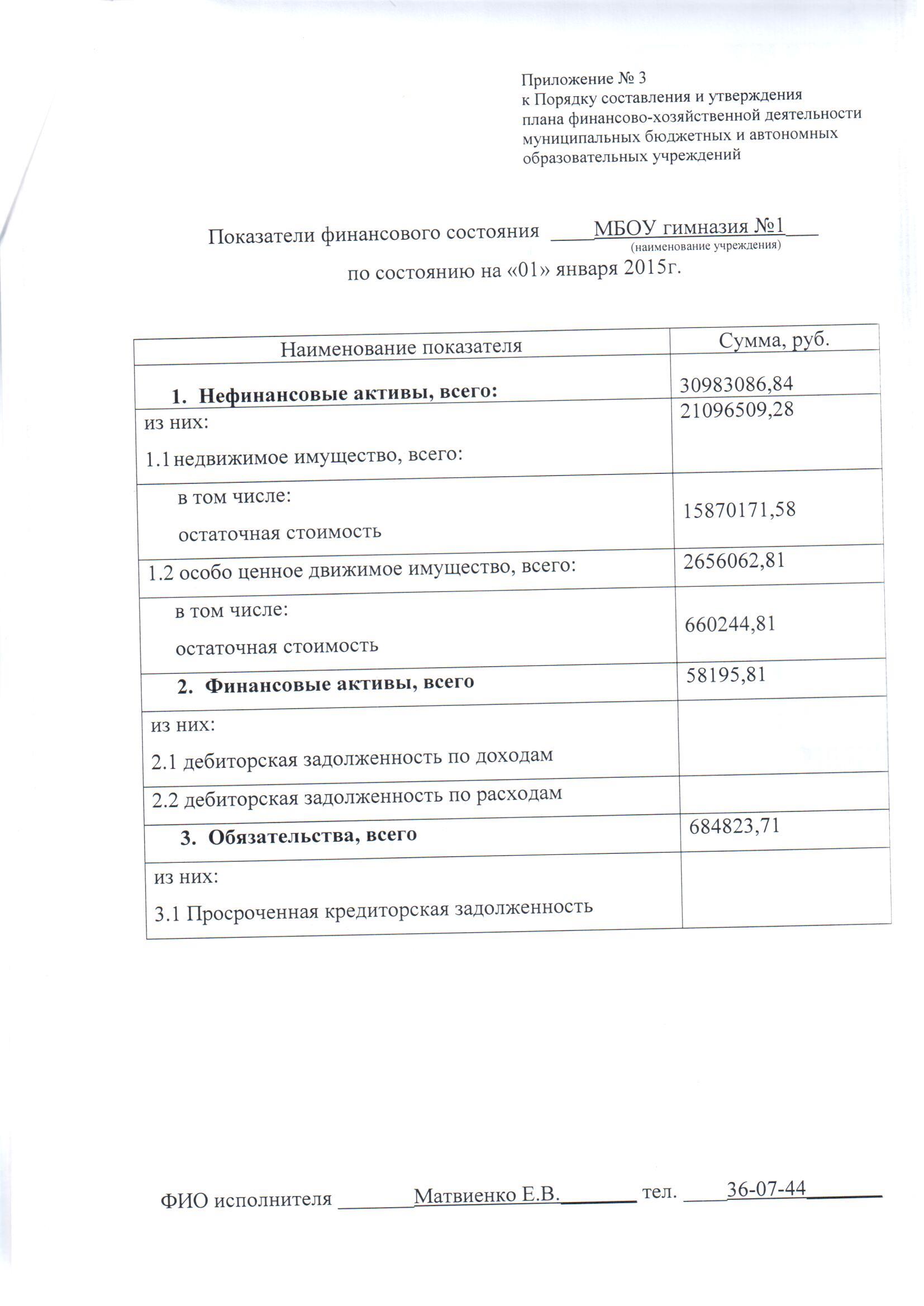 Приложение № 3
к Порядку составления и утверждения плана финансово-хозяйственной деятельности муниципальных бюджетных и автономных образовательных учреждений

Показатели финансового состояния ____МБОУ гимназия №1___
(наименование учреждения)
по состоянию на «01» января 2015г.

| Наименование показателя | Сумма, руб. |
|---|---|
| 1. Нефинансовые активы, всего: | 30983086,84 |
| из них: 1.1 недвижимое имущество, всего: | 21096509,28 |
| в том числе: остаточная стоимость | 15870171,58 |
| 1.2 особо ценное движимое имущество, всего: | 2656062,81 |
| в том числе: остаточная стоимость | 660244,81 |
| 2. Финансовые активы, всего | 58195,81 |
| из них: 2.1 дебиторская задолженность по доходам | |
| 2.2 дебиторская задолженность по расходам | |
| 3. Обязательства, всего | 684823,71 |
| из них: 3.1 Просроченная кредиторская задолженность | |

ФИО исполнителя _______Матвиенко Е.В._______ тел. ____36-07-44_______